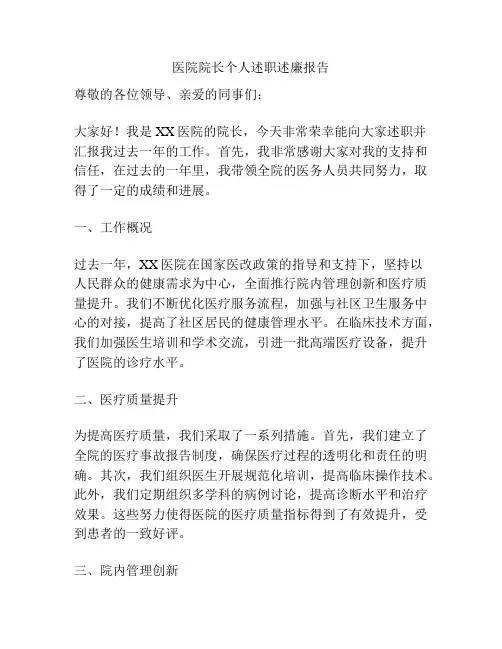 医院院长个人述职述廉报告

尊敬的各位领导、亲爱的同事们：

大家好！我是XX医院的院长，今天非常荣幸能向大家述职并汇报我过去一年的工作。首先，我非常感谢大家对我的支持和信任，在过去的一年里，我带领全院的医务人员共同努力，取得了一定的成绩和进展。

一、工作概况

过去一年，XX医院在国家医改政策的指导和支持下，坚持以人民群众的健康需求为中心，全面推行院内管理创新和医疗质量提升。我们不断优化医疗服务流程，加强与社区卫生服务中心的对接，提高了社区居民的健康管理水平。在临床技术方面，我们加强医生培训和学术交流，引进一批高端医疗设备，提升了医院的诊疗水平。

二、医疗质量提升

为提高医疗质量，我们采取了一系列措施。首先，我们建立了全院的医疗事故报告制度，确保医疗过程的透明化和责任的明确。其次，我们组织医生开展规范化培训，提高临床操作技术。此外，我们定期组织多学科的病例讨论，提高诊断水平和治疗效果。这些努力使得医院的医疗质量指标得到了有效提升，受到患者的一致好评。

三、院内管理创新